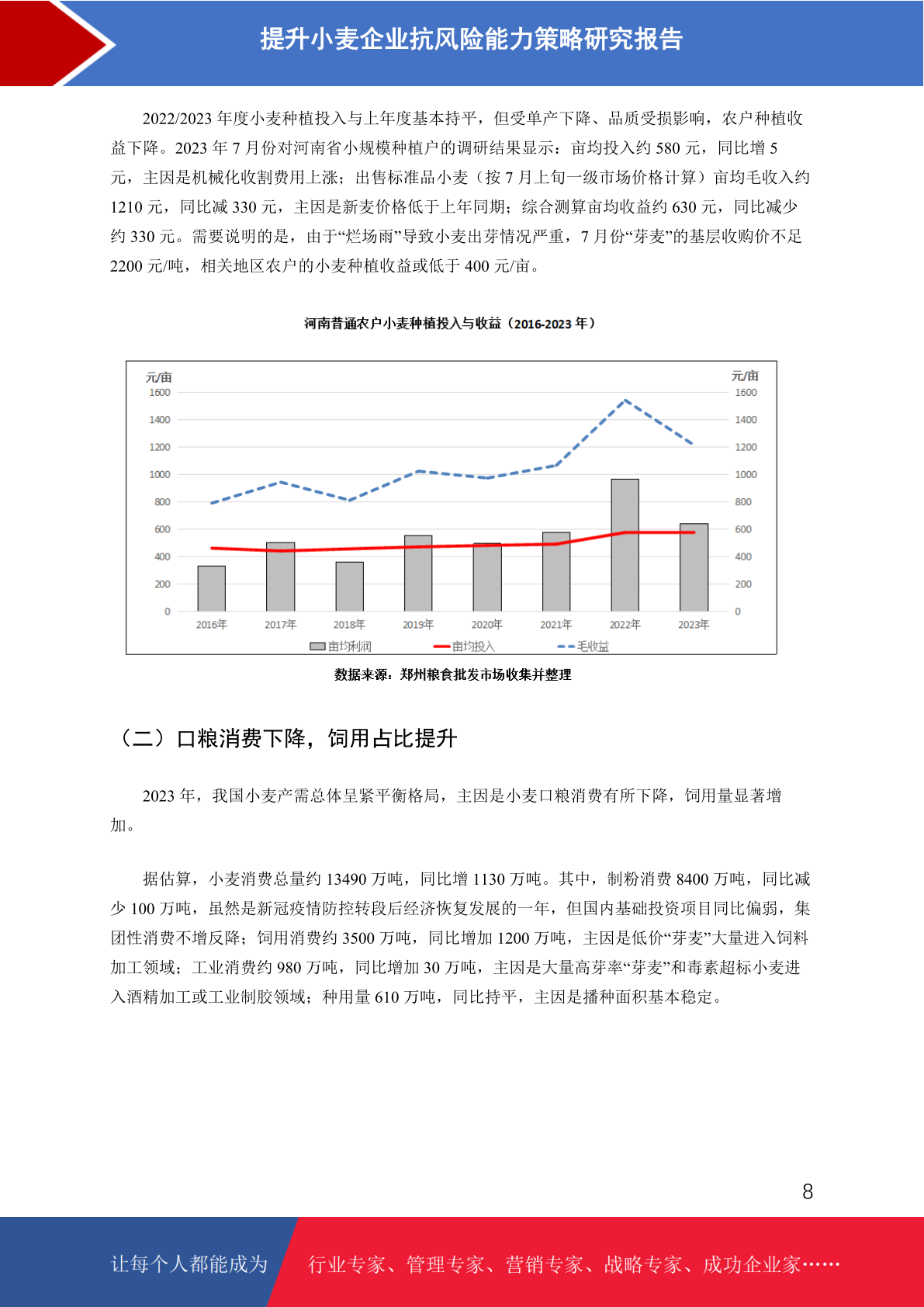 提升小麦企业抗风险能力策略研究报告

2022/2023 年度小麦种植投入与上年度基本持平，但受单产下降、品质受损影响，农户种植收益下降。2023 年 7 月份对河南省小规模种植户的调研结果显示：亩均投入约 580 元，同比增 5 元，主因是机械化收割费用上涨；出售标准品小麦（按 7 月上旬一级市场价格计算）亩均毛收入约 1210 元，同比减 330 元，主因是新麦价格低于上年同期；综合测算亩均收益约 630 元，同比减少约 330 元。需要说明的是，由于“烂场雨”导致小麦出芽情况严重，7 月份“芽麦”的基层收购价不足 2200 元/吨，相关地区农户的小麦种植收益或低于 400 元/亩。

河南普通农户小麦种植投入与收益（2016-2023 年）

元/亩
1600
1400
1200
1000
800
600
400
200
0

元/亩
1600
1400
1200
1000
800
600
400
200
0

2016年 2017年 2018年 2019年 2020年 2021年 2022年 2023年

亩均利润 亩均投入 毛收益

数据来源：郑州粮食批发市场收集并整理

（二）口粮消费下降，饲用占比提升

2023 年，我国小麦产需总体呈紧平衡格局，主因是小麦口粮消费有所下降，饲用量显著增加。

据估算，小麦消费总量约 13490 万吨，同比增 1130 万吨。其中，制粉消费 8400 万吨，同比减少 100 万吨，虽然是新冠疫情防控转段后经济恢复发展的一年，但国内基础投资项目同比偏弱，集团性消费不增反降；饲用消费约 3500 万吨，同比增加 1200 万吨，主因是低价“芽麦”大量进入饲料加工领域；工业消费约 980 万吨，同比增加 30 万吨，主因是大量高芽率“芽麦”和毒素超标小麦进入酒精加工或工业制胶领域；种用量 610 万吨，同比持平，主因是播种面积基本稳定。

8

让每个人都能成为 行业专家、管理专家、营销专家、战略专家、成功企业家……